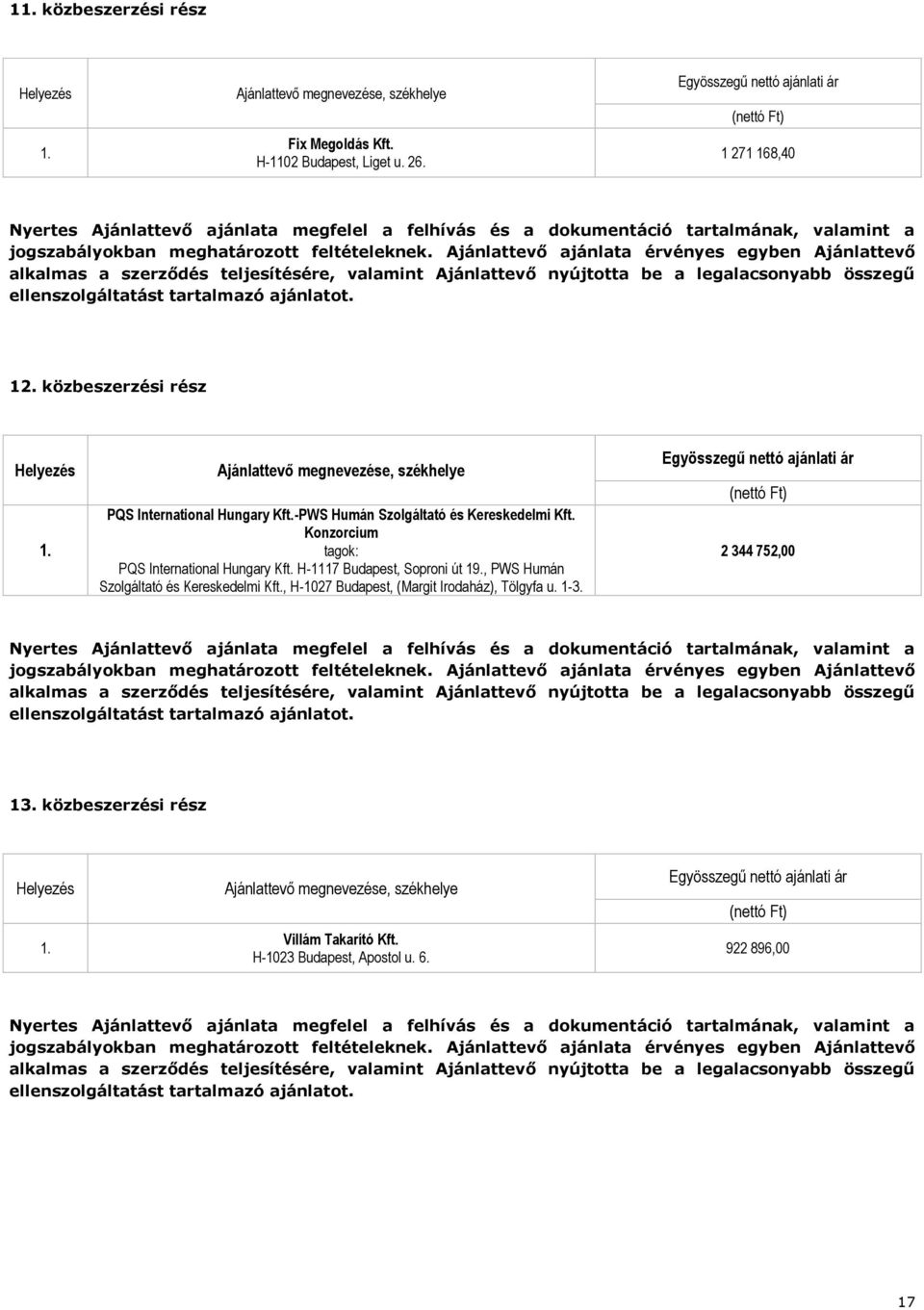 11. közbeszerzési rész

| Helyezés | Ajánlattevő megnevezése, székhelye | Egyösszegű nettó ajánlati ár (nettó Ft) |
|---|---|---|
| 1. | Fix Megoldás Kft. H-1102 Budapest, Liget u. 26. | 1 271 168,40 |

Nyertes Ajánlattevő ajánlata megfelel a felhívás és a dokumentáció tartalmának, valamint a jogszabályokban meghatározott feltételeknek. Ajánlattevő ajánlata érvényes egyben Ajánlattevő alkalmas a szerződés teljesítésére, valamint Ajánlattevő nyújtotta be a legalacsonyabb összegű ellenszolgáltatást tartalmazó ajánlatot.

12. közbeszerzési rész

| Helyezés | Ajánlattevő megnevezése, székhelye | Egyösszegű nettó ajánlati ár (nettó Ft) |
|---|---|---|
| 1. | PQS International Hungary Kft.-PWS Humán Szolgáltató és Kereskedelmi Kft. Konzorcium tagok: PQS International Hungary Kft. H-1117 Budapest, Soproni út 19., PWS Humán Szolgáltató és Kereskedelmi Kft., H-1027 Budapest, (Margit Irodaház), Tölgyfa u. 1-3. | 2 344 752,00 |

Nyertes Ajánlattevő ajánlata megfelel a felhívás és a dokumentáció tartalmának, valamint a jogszabályokban meghatározott feltételeknek. Ajánlattevő ajánlata érvényes egyben Ajánlattevő alkalmas a szerződés teljesítésére, valamint Ajánlattevő nyújtotta be a legalacsonyabb összegű ellenszolgáltatást tartalmazó ajánlatot.

13. közbeszerzési rész

| Helyezés | Ajánlattevő megnevezése, székhelye | Egyösszegű nettó ajánlati ár (nettó Ft) |
|---|---|---|
| 1. | Villám Takarító Kft. H-1023 Budapest, Apostol u. 6. | 922 896,00 |

Nyertes Ajánlattevő ajánlata megfelel a felhívás és a dokumentáció tartalmának, valamint a jogszabályokban meghatározott feltételeknek. Ajánlattevő ajánlata érvényes egyben Ajánlattevő alkalmas a szerződés teljesítésére, valamint Ajánlattevő nyújtotta be a legalacsonyabb összegű ellenszolgáltatást tartalmazó ajánlatot.

17